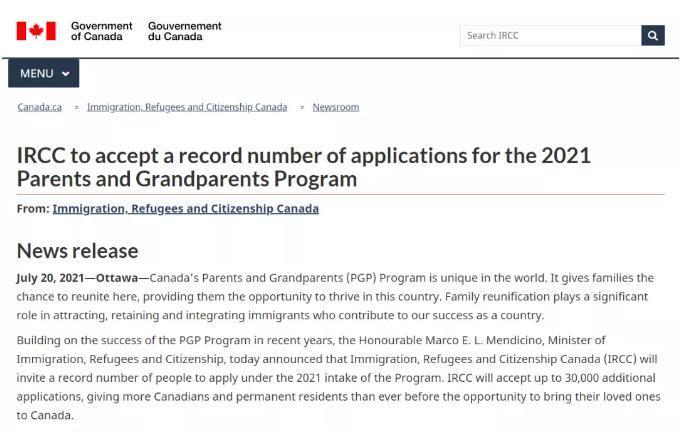 Government of Canada Gouvernement du Canada

Search IRCC

MENU

Canada.ca > Immigration, Refugees and Citizenship Canada > Newsroom

IRCC to accept a record number of applications for the 2021 Parents and Grandparents Program

From: Immigration, Refugees and Citizenship Canada

News release

July 20, 2021—Ottawa—Canada's Parents and Grandparents (PGP) Program is unique in the world. It gives families the chance to reunite here, providing them the opportunity to thrive in this country. Family reunification plays a significant role in attracting, retaining and integrating immigrants who contribute to our success as a country.

Building on the success of the PGP Program in recent years, the Honourable Marco E. L. Mendicino, Minister of Immigration, Refugees and Citizenship, today announced that Immigration, Refugees and Citizenship Canada (IRCC) will invite a record number of people to apply under the 2021 intake of the Program. IRCC will accept up to 30,000 additional applications, giving more Canadians and permanent residents than ever before the opportunity to bring their loved ones to Canada.